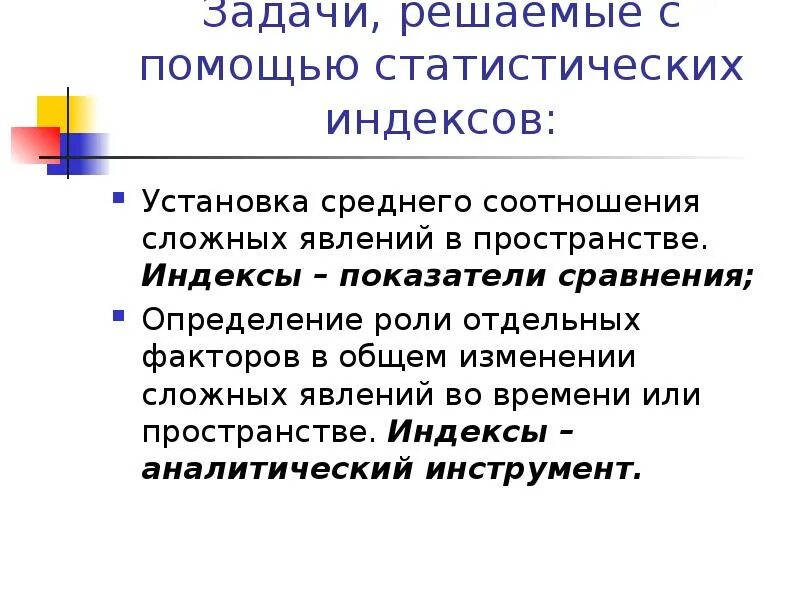 Задачи, решаемые с помощью статистических индексов:

• Установка среднего соотношения сложных явлений в пространстве. Индексы – показатели сравнения;

• Определение роли отдельных факторов в общем изменении сложных явлений во времени или пространстве. Индексы – аналитический инструмент.